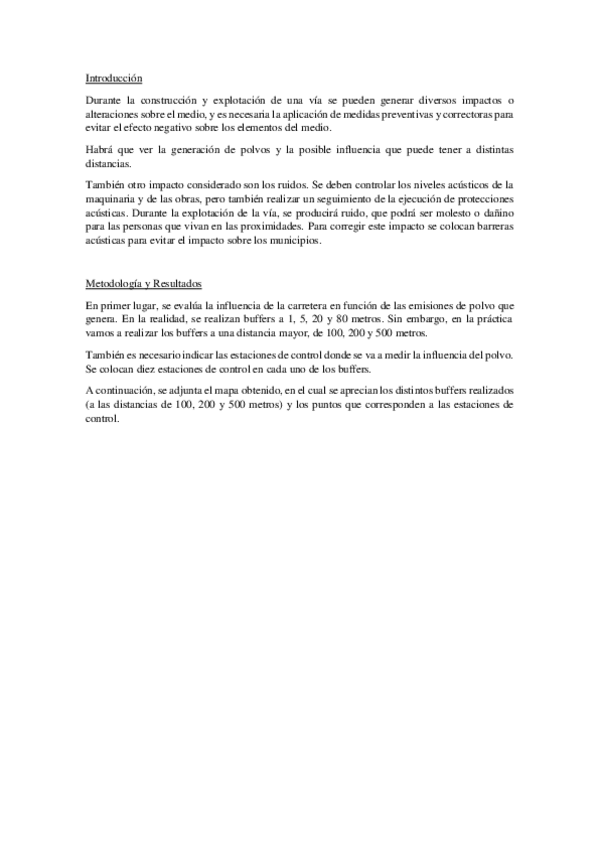 Introducción

Durante la construcción y explotación de una vía se pueden generar diversos impactos o alteraciones sobre el medio, y es necesaria la aplicación de medidas preventivas y correctoras para evitar el efecto negativo sobre los elementos del medio.

Habrá que ver la generación de polvos y la posible influencia que puede tener a distintas distancias.

También otro impacto considerado son los ruidos. Se deben controlar los niveles acústicos de la maquinaria y de las obras, pero también realizar un seguimiento de la ejecución de protecciones acústicas. Durante la explotación de la vía, se producirá ruido, que podrá ser molesto o dañino para las personas que vivan en las proximidades. Para corregir este impacto se colocan barreras acústicas para evitar el impacto sobre los municipios.

Metodología y Resultados

En primer lugar, se evalúa la influencia de la carretera en función de las emisiones de polvo que genera. En la realidad, se realizan buffers a 1, 5, 20 y 80 metros. Sin embargo, en la práctica vamos a realizar los buffers a una distancia mayor, de 100, 200 y 500 metros.

También es necesario indicar las estaciones de control donde se va a medir la influencia del polvo. Se colocan diez estaciones de control en cada uno de los buffers.

A continuación, se adjunta el mapa obtenido, en el cual se aprecian los distintos buffers realizados (a las distancias de 100, 200 y 500 metros) y los puntos que corresponden a las estaciones de control.